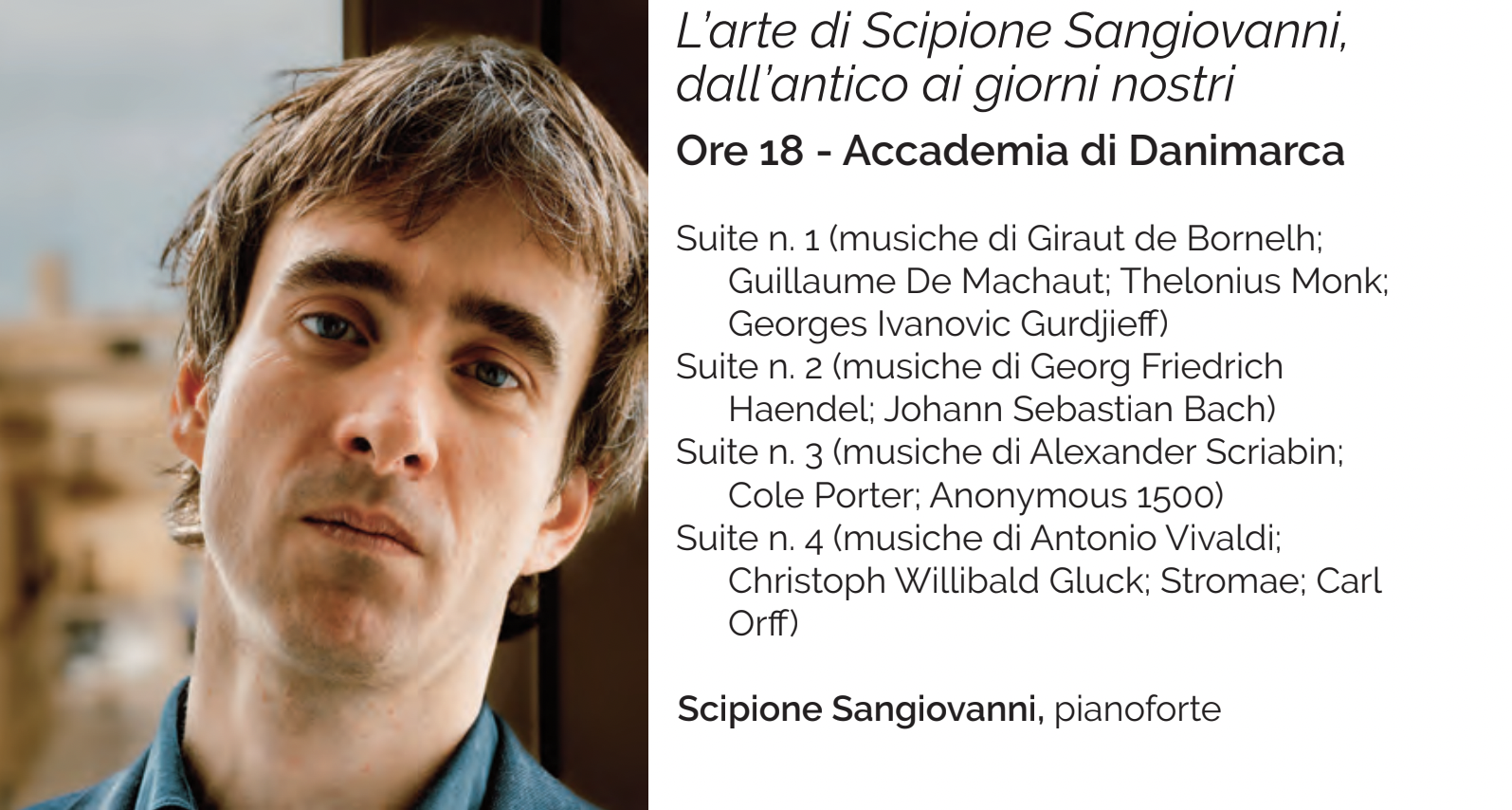 L'arte di Scipione Sangiovanni, dall'antico ai giorni nostri

Ore 18 - Accademia di Danimarca

Suite n. 1 (musiche di Giraut de Bornelh; Guillaume De Machaut; Thelonius Monk; Georges Ivanovic Gurdjieff)
Suite n. 2 (musiche di Georg Friedrich Haendel; Johann Sebastian Bach)
Suite n. 3 (musiche di Alexander Scriabin; Cole Porter; Anonymous 1500)
Suite n. 4 (musiche di Antonio Vivaldi; Christoph Willibald Gluck; Stromae; Carl Orff)

Scipione Sangiovanni, pianoforte